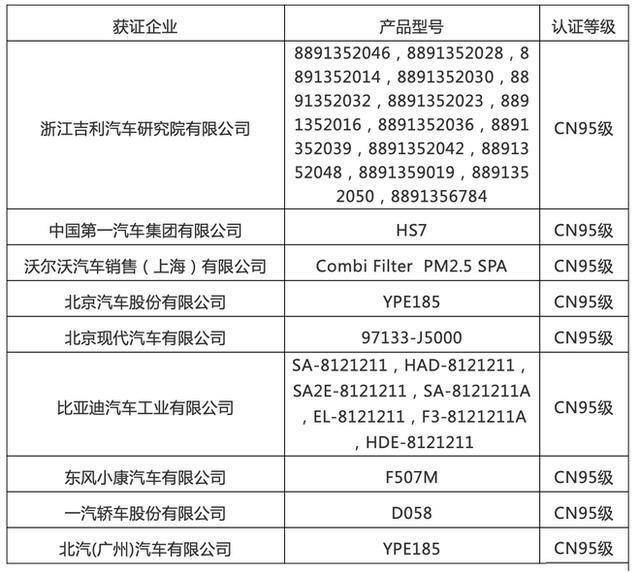 | 获证企业 | 产品型号 | 认证等级 |
|---|---|---|
| 浙江吉利汽车研究院有限公司 | 8891352046，8891352028，8891352014，8891352030，8891352032，8891352023，8891352016，8891352036，8891352039，8891352042，8891352048，8891359019，8891352050，8891356784 | CN95级 |
| 中国第一汽车集团有限公司 | HS7 | CN95级 |
| 沃尔沃汽车销售（上海）有限公司 | Combi Filter PM2.5 SPA | CN95级 |
| 北京汽车股份有限公司 | YPE185 | CN95级 |
| 北京现代汽车有限公司 | 97133-J5000 | CN95级 |
| 比亚迪汽车工业有限公司 | SA-8121211，HAD-8121211，SA2E-8121211，SA-8121211A，EL-8121211，F3-8121211A，HDE-8121211 | CN95级 |
| 东风小康汽车有限公司 | F507M | CN95级 |
| 一汽轿车股份有限公司 | D058 | CN95级 |
| 北汽(广州)汽车有限公司 | YPE185 | CN95级 |